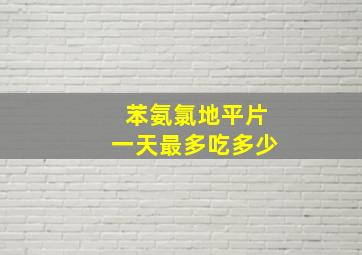 苯氨氯地平片
一天最多吃多少